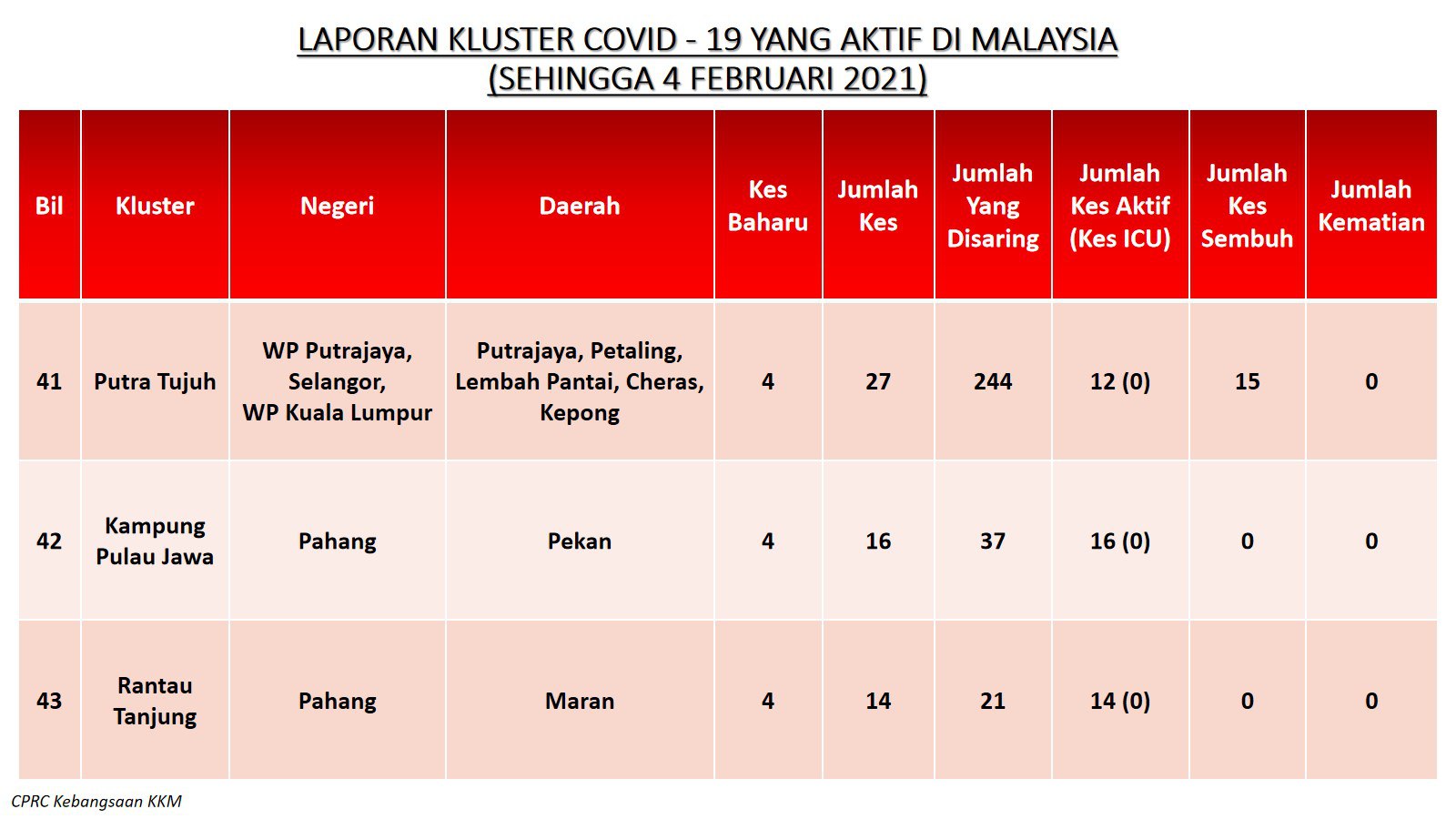 LAPORAN KLUSTER COVID - 19 YANG AKTIF DI MALAYSIA
(SEHINGGA 4 FEBRUARI 2021)

| Bil | Kluster | Negeri | Daerah | Kes Baharu | Jumlah Kes | Jumlah Yang Disaring | Jumlah Kes Aktif (Kes ICU) | Jumlah Kes Sembuh | Jumlah Kematian |
|---|---|---|---|---|---|---|---|---|---|
| 41 | Putra Tujuh | WP Putrajaya, Selangor, WP Kuala Lumpur | Putrajaya, Petaling, Lembah Pantai, Cheras, Kepong | 4 | 27 | 244 | 12 (0) | 15 | 0 |
| 42 | Kampung Pulau Jawa | Pahang | Pekan | 4 | 16 | 37 | 16 (0) | 0 | 0 |
| 43 | Rantau Tanjung | Pahang | Maran | 4 | 14 | 21 | 14 (0) | 0 | 0 |

CPRC Kebangsaan KKM